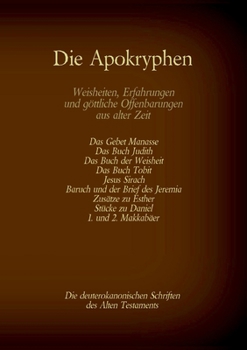 Die Apokryphen

Weisheiten, Erfahrungen und göttliche Offenbarungen aus alter Zeit

Das Gebet Manasse
Das Buch Judith
Das Buch der Weisheit
Das Buch Tobit
Jesus Sirach
Baruch und der Brief des Jeremia
Zusätze zu Esther
Stücke zu Daniel
1. und 2. Makkabäer

Die deuterokanonischen Schriften des Alten Testaments